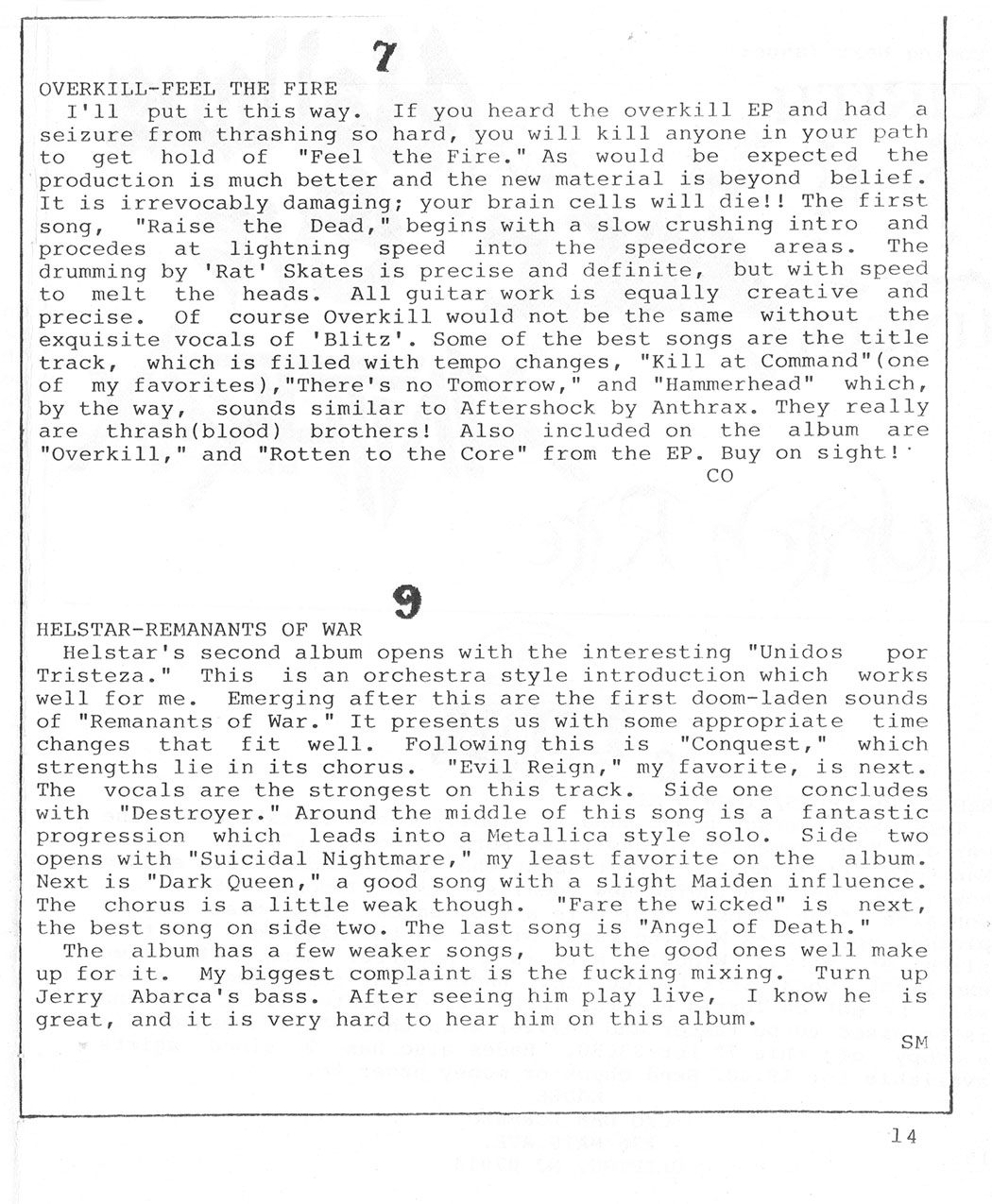 7

OVERKILL-FEEL THE FIRE

I'll put it this way. If you heard the overkill EP and had a seizure from thrashing so hard, you will kill anyone in your path to get hold of "Feel the Fire." As would be expected the production is much better and the new material is beyond belief. It is irrevocably damaging; your brain cells will die!! The first song, "Raise the Dead," begins with a slow crushing intro and procedes at lightning speed into the speedcore areas. The drumming by 'Rat' Skates is precise and definite, but with speed to melt the heads. All guitar work is equally creative and precise. Of course Overkill would not be the same without the exquisite vocals of 'Blitz'. Some of the best songs are the title track, which is filled with tempo changes, "Kill at Command"(one of my favorites),"There's no Tomorrow," and "Hammerhead" which, by the way, sounds similar to Aftershock by Anthrax. They really are thrash(blood) brothers! Also included on the album are "Overkill," and "Rotten to the Core" from the EP. Buy on sight!

CO

9

HELSTAR-REMANANTS OF WAR

Helstar's second album opens with the interesting "Unidos por Tristeza." This is an orchestra style introduction which works well for me. Emerging after this are the first doom-laden sounds of "Remanants of War." It presents us with some appropriate time changes that fit well. Following this is "Conquest," which strengths lie in its chorus. "Evil Reign," my favorite, is next. The vocals are the strongest on this track. Side one concludes with "Destroyer." Around the middle of this song is a fantastic progression which leads into a Metallica style solo. Side two opens with "Suicidal Nightmare," my least favorite on the album. Next is "Dark Queen," a good song with a slight Maiden influence. The chorus is a little weak though. "Fare the wicked" is next, the best song on side two. The last song is "Angel of Death."

The album has a few weaker songs, but the good ones well make up for it. My biggest complaint is the fucking mixing. Turn up Jerry Abarca's bass. After seeing him play live, I know he is great, and it is very hard to hear him on this album.

SM

14